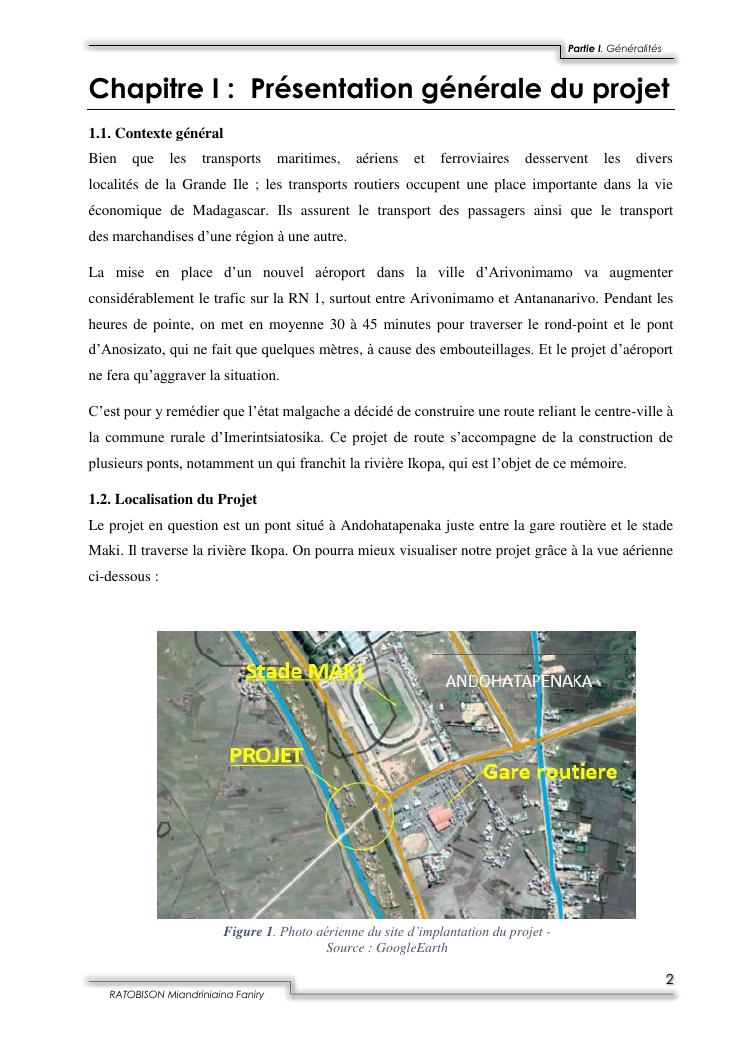 Partie I. Généralités

Chapitre I : Présentation générale du projet

1.1. Contexte général

Bien que les transports maritimes, aériens et ferroviaires desservent les divers localités de la Grande Ile ; les transports routiers occupent une place importante dans la vie économique de Madagascar. Ils assurent le transport des passagers ainsi que le transport des marchandises d'une région à une autre.

La mise en place d'un nouvel aéroport dans la ville d'Arivonimamo va augmenter considérablement le trafic sur la RN 1, surtout entre Arivonimamo et Antananarivo. Pendant les heures de pointe, on met en moyenne 30 à 45 minutes pour traverser le rond-point et le pont d'Anosizato, qui ne fait que quelques mètres, à cause des embouteillages. Et le projet d'aéroport ne fera qu'aggraver la situation.

C'est pour y remédier que l'état malgache a décidé de construire une route reliant le centre-ville à la commune rurale d'Imerintsiatosika. Ce projet de route s'accompagne de la construction de plusieurs ponts, notamment un qui franchit la rivière Ikopa, qui est l'objet de ce mémoire.

1.2. Localisation du Projet

Le projet en question est un pont situé à Andohatapenaka juste entre la gare routière et le stade Maki. Il traverse la rivière Ikopa. On pourra mieux visualiser notre projet grâce à la vue aérienne ci-dessous :

Stade MAKI
ANDOHATAPENAKA
PROJET
Gare routiere

Figure 1. Photo aérienne du site d'implantation du projet - Source : GoogleEarth

2

RATOBISON Miandriniaina Faniry